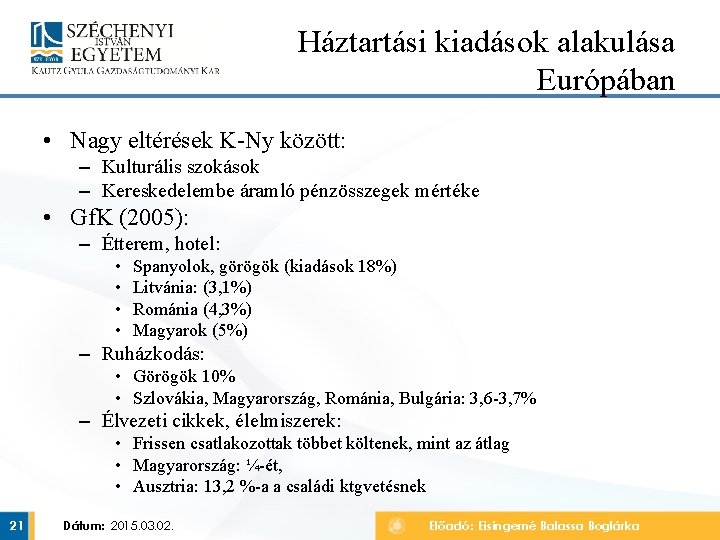 SZÉCHENYI ISTVÁN EGYETEM
KAUTZ GYULA GAZDASÁGTUDOMÁNYI KAR

Háztartási kiadások alakulása Európában

• Nagy eltérések K-Ny között:
– Kulturális szokások
– Kereskedelembe áramló pénzösszegek mértéke
• GfK (2005):
– Étterem, hotel:
• Spanyolok, görögök (kiadások 18%)
• Litvánia: (3,1%)
• Románia (4,3%)
• Magyarok (5%)
– Ruházkodás:
• Görögök 10%
• Szlovákia, Magyarország, Románia, Bulgária: 3,6-3,7%
– Élvezeti cikkek, élelmiszerek:
• Frissen csatlakozottak többet költenek, mint az átlag
• Magyarország: ¼-ét,
• Ausztria: 13,2 %-a a családi ktgvetésnek

21 Dátum: 2015.03.02. Előadó: Eisingerné Balassa Boglárka